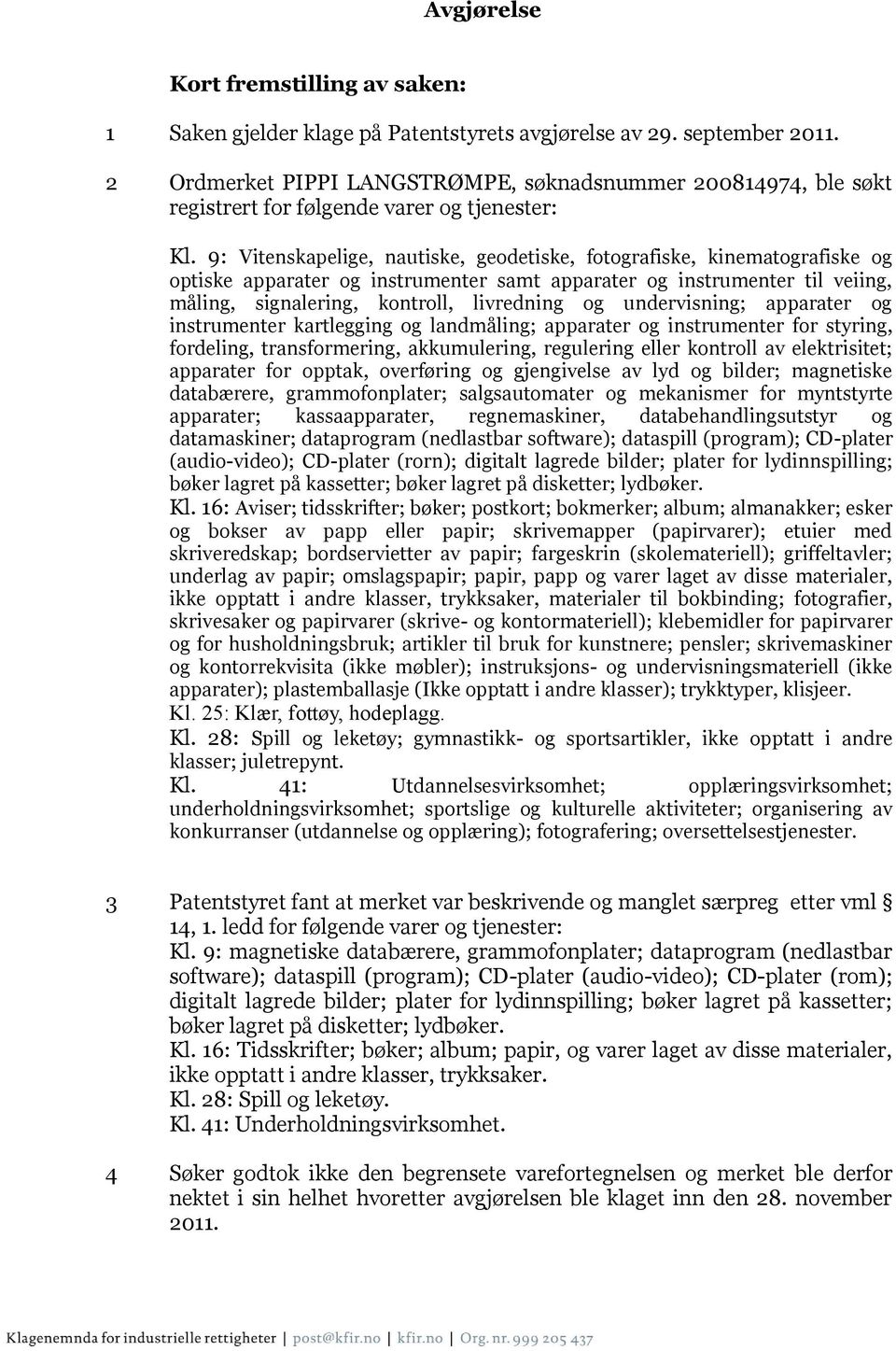 Avgjørelse

Kort fremstilling av saken:

1 Saken gjelder klage på Patentstyrets avgjørelse av 29. september 2011.

2 Ordmerket PIPPI LANGSTRØMPE, søknadsnummer 200814974, ble søkt registrert for følgende varer og tjenester:

Kl. 9: Vitenskapelige, nautiske, geodetiske, fotografiske, kinematografiske og optiske apparater og instrumenter samt apparater og instrumenter til veiing, måling, signalering, kontroll, livredning og undervisning; apparater og instrumenter kartlegging og landmåling; apparater og instrumenter for styring, fordeling, transformering, akkumulering, regulering eller kontroll av elektrisitet; apparater for opptak, overføring og gjengivelse av lyd og bilder; magnetiske databærere, grammofonplater; salgsautomater og mekanismer for myntstyrte apparater; kassaapparater, regnemaskiner, databehandlingsutstyr og datamaskiner; dataprogram (nedlastbar software); dataspill (program); CD-plater (audio-video); CD-plater (rorn); digitalt lagrede bilder; plater for lydinnspilling; bøker lagret på kassetter; bøker lagret på disketter; lydbøker.
Kl. 16: Aviser; tidsskrifter; bøker; postkort; bokmerker; album; almanakker; esker og bokser av papp eller papir; skrivemapper (papirvarer); etuier med skriveredskap; bordservietter av papir; fargeskrin (skolemateriell); griffeltavler; underlag av papir; omslagspapir; papir, papp og varer laget av disse materialer, ikke opptatt i andre klasser, trykksaker, materialer til bokbinding; fotografier, skrivesaker og papirvarer (skrive- og kontormateriell); klebemidler for papirvarer og for husholdningsbruk; artikler til bruk for kunstnere; pensler; skrivemaskiner og kontorrekvisita (ikke møbler); instruksjons- og undervisningsmateriell (ikke apparater); plastemballasje (Ikke opptatt i andre klasser); trykktyper, klisjeer.
Kl. 25: Klær, fottøy, hodeplagg.
Kl. 28: Spill og leketøy; gymnastikk- og sportsartikler, ikke opptatt i andre klasser; juletrepynt.
Kl. 41: Utdannelsesvirksomhet; opplæringsvirksomhet; underholdningsvirksomhet; sportslige og kulturelle aktiviteter; organisering av konkurranser (utdannelse og opplæring); fotografering; oversettelsestjenester.

3 Patentstyret fant at merket var beskrivende og manglet særpreg etter vml § 14, 1. ledd for følgende varer og tjenester:
Kl. 9: magnetiske databærere, grammofonplater; dataprogram (nedlastbar software); dataspill (program); CD-plater (audio-video); CD-plater (rom); digitalt lagrede bilder; plater for lydinnspilling; bøker lagret på kassetter; bøker lagret på disketter; lydbøker.
Kl. 16: Tidsskrifter; bøker; album; papir, og varer laget av disse materialer, ikke opptatt i andre klasser, trykksaker.
Kl. 28: Spill og leketøy.
Kl. 41: Underholdningsvirksomhet.

4 Søker godtok ikke den begrensete varefortegnelsen og merket ble derfor nektet i sin helhet hvoretter avgjørelsen ble klaget inn den 28. november 2011.

Klagenemnda for industrielle rettigheter | post@kfir.no | kfir.no | Org. nr. 999 205 437